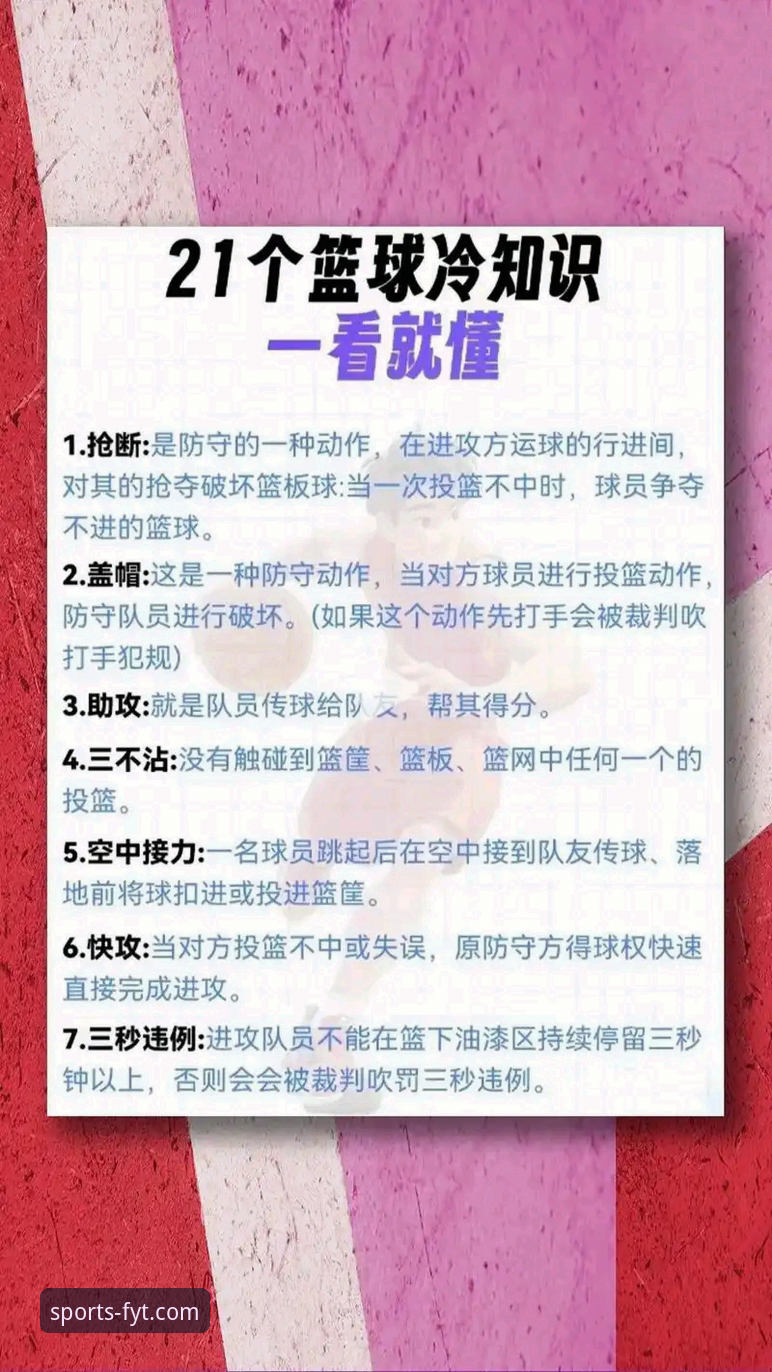 21个篮球冷知识
一看就懂

1.抢断:是防守的一种动作，在进攻方运球的行进间，对其的抢夺破坏篮板球:当一次投篮不中时，球员争夺不进的篮球。

2.盖帽:这是一种防守动作，当对方球员进行投篮动作，防守队员进行破坏。(如果这个动作先打手会被裁判吹打手犯规)

3.助攻:就是队员传球给队友，帮其得分。

4.三不沾:没有触碰到篮筐、篮板、篮网中任何一个的投篮。

5.空中接力:一名球员跳起后在空中接到队友传球、落地前将球扣进或投进篮筐。

6.快攻:当对方投篮不中或失误，原防守方得球权快速直接完成进攻。

7.三秒违例:进攻队员不能在篮下油漆区持续停留三秒钟以上，否则会会被裁判吹罚三秒违例。

sports-fyt.com